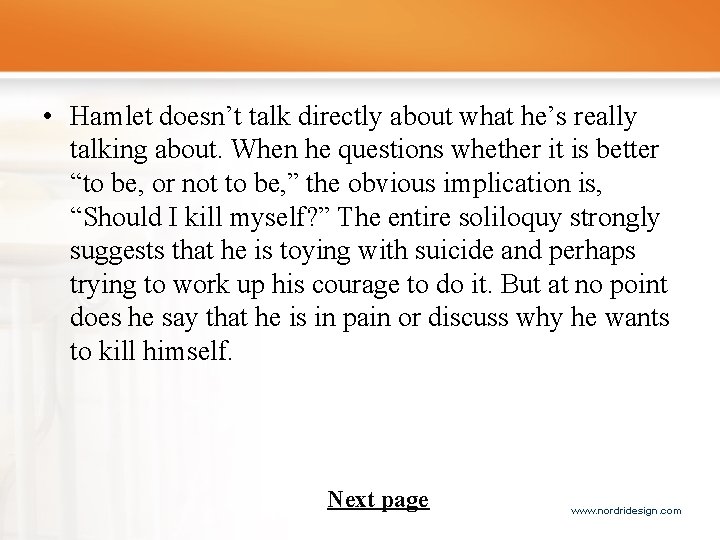 • Hamlet doesn't talk directly about what he's really talking about. When he questions whether it is better "to be, or not to be," the obvious implication is, "Should I kill myself?" The entire soliloquy strongly suggests that he is toying with suicide and perhaps trying to work up his courage to do it. But at no point does he say that he is in pain or discuss why he wants to kill himself.

Next page

www.nordridesign.com